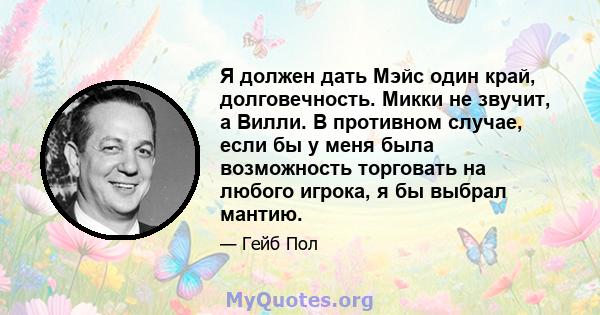 Я должен дать Мэйс один край, долговечность. Микки не звучит, а Вилли. В противном случае, если бы у меня была возможность торговать на любого игрока, я бы выбрал мантию.

— Гейб Пол

MyQuotes.org